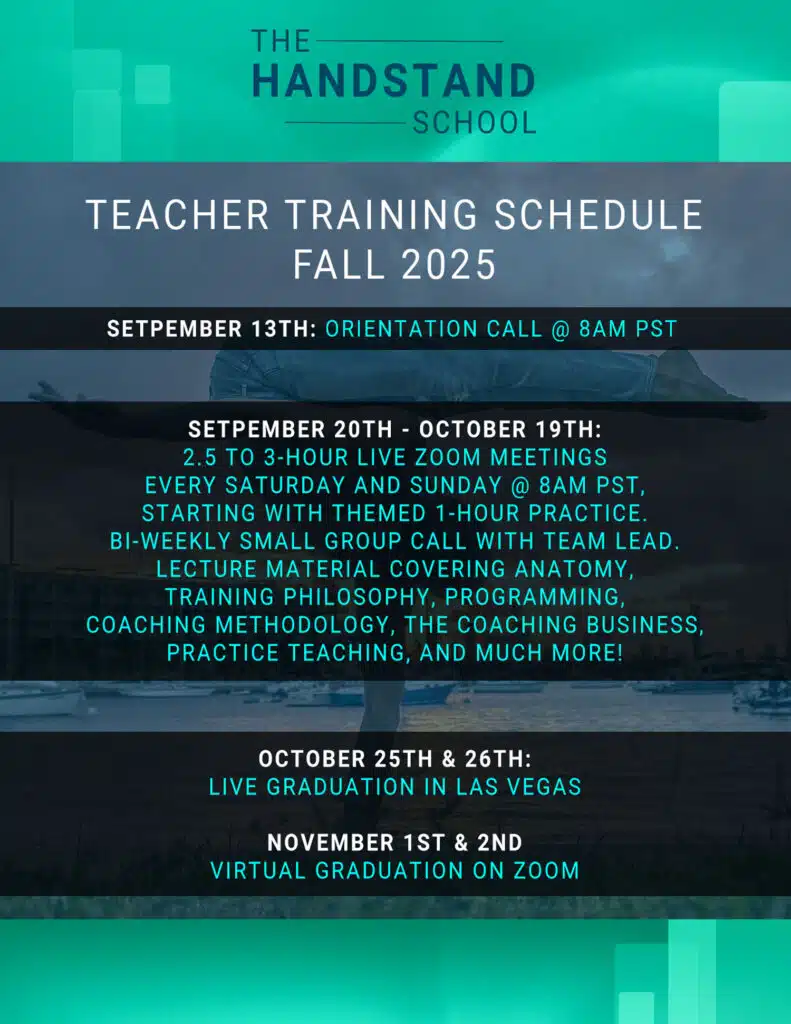 THE
HANDSTAND
SCHOOL

TEACHER TRAINING SCHEDULE
FALL 2025

SETPEMBER 13TH: ORIENTATION CALL @ 8AM PST

SETPEMBER 20TH - OCTOBER 19TH:
2.5 TO 3-HOUR LIVE ZOOM MEETINGS
EVERY SATURDAY AND SUNDAY @ 8AM PST,
STARTING WITH THEMED 1-HOUR PRACTICE.
BI-WEEKLY SMALL GROUP CALL WITH TEAM LEAD.
LECTURE MATERIAL COVERING ANATOMY,
TRAINING PHILOSOPHY, PROGRAMMING,
COACHING METHODOLOGY, THE COACHING BUSINESS,
PRACTICE TEACHING, AND MUCH MORE!

OCTOBER 25TH & 26TH:
LIVE GRADUATION IN LAS VEGAS

NOVEMBER 1ST & 2ND
VIRTUAL GRADUATION ON ZOOM